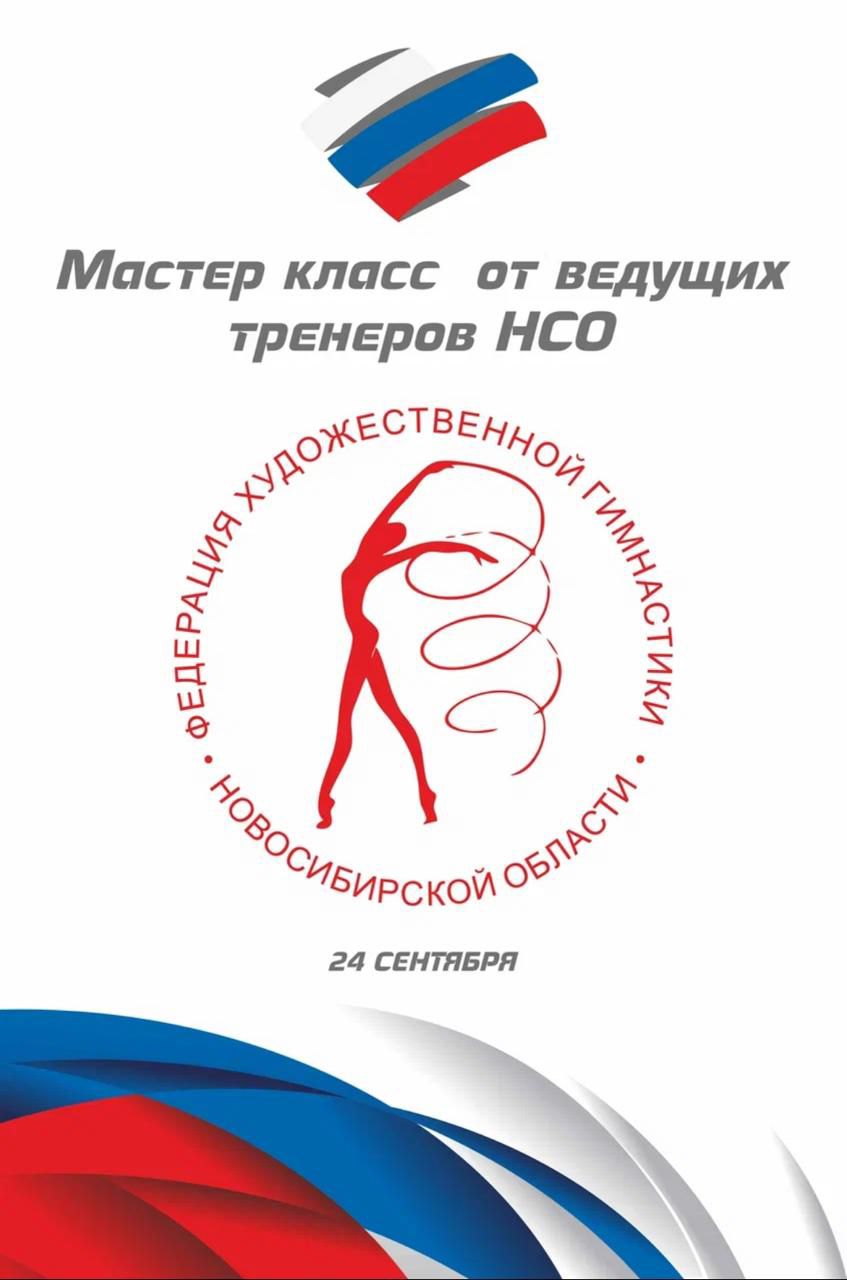 Мастер класс от ведущих тренеров НСО

• ФЕДЕРАЦИЯ ХУДОЖЕСТВЕННОЙ ГИМНАСТИКИ •
НОВОСИБИРСКОЙ ОБЛАСТИ

24 СЕНТЯБРЯ